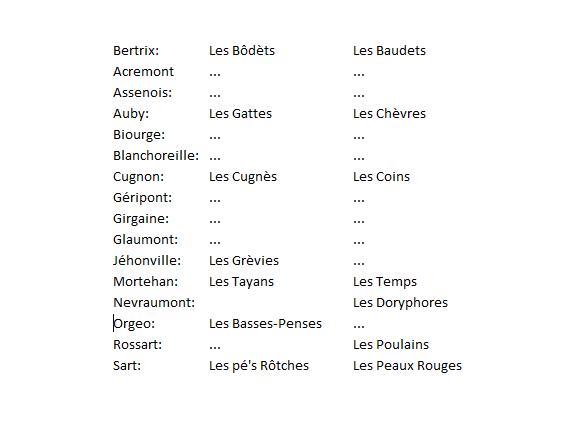 | | | |
|---|---|---|
| Bertrix: | Les Bôdèts | Les Baudets |
| Acremont | ... | ... |
| Assenois: | ... | ... |
| Auby: | Les Gattes | Les Chèvres |
| Biourge: | ... | ... |
| Blanchoreille: | ... | ... |
| Cugnon: | Les Cugnès | Les Coins |
| Géripont: | ... | ... |
| Girgaine: | ... | ... |
| Glaumont: | ... | ... |
| Jéhonville: | Les Grèvies | ... |
| Mortehan: | Les Tayans | Les Temps |
| Nevraumont: | | Les Doryphores |
| Orgeo: | Les Basses-Penses | ... |
| Rossart: | ... | Les Poulains |
| Sart: | Les pé's Rôtches | Les Peaux Rouges |